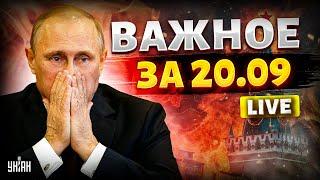 ВАЖНОЕ
ЗА 20.09
LIVE
УНІАН